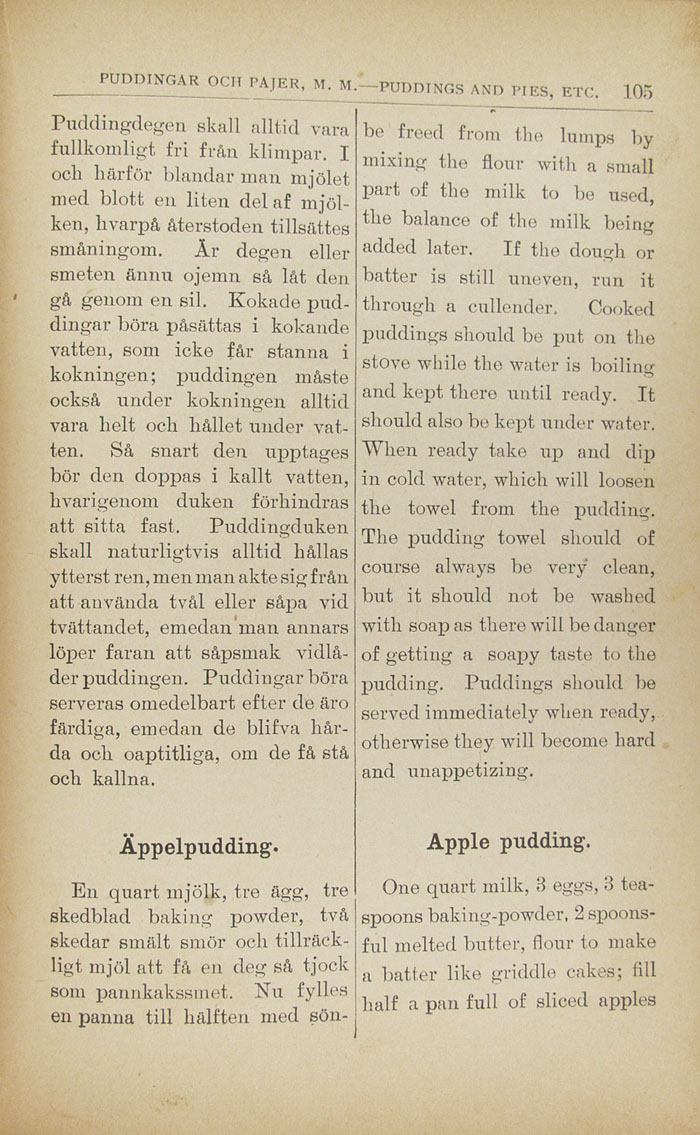 PUDDINGAR OCH PAJER, M. M.—PUDDINGS AND PIES, ETC. 105

Puddingdegen skall alltid vara fullkomligt fri från klimpar. I och härför blandar man mjölet med blott en liten del af mjölken, hvarpå återstoden tillsättes småningom. Är degen eller smeten ännu ojemn så låt den gå genom en sil. Kokade puddingar böra påsättas i kokande vatten, som icke får stanna i kokningen; puddingen måste också under kokningen alltid vara helt och hållet under vatten. Så snart den upptages bör den doppas i kallt vatten, hvarigenom duken förhindras att sitta fast. Puddingduken skall naturligtvis alltid hållas ytterst ren, men man akte sig från att använda tvål eller såpa vid tvättandet, emedan man annars löper faran att såpsmak vidlåder puddingen. Puddingar böra serveras omedelbart efter de äro färdiga, emedan de blifva hårda och oaptitliga, om de få stå och kallna.

Äppelpudding.

En quart mjölk, tre ägg, tre skedblad baking powder, två skedar smält smör och tillräckligt mjöl att få en deg så tjock som pannkakssmet. Nu fylles en panna till hälften med sön-

be freed from the lumps by mixing the flour with a small part of the milk to be used, the balance of the milk being added later. If the dough or batter is still uneven, run it through a cullender. Cooked puddings should be put on the stove while the water is boiling and kept there until ready. It should also be kept under water. When ready take up and dip in cold water, which will loosen the towel from the pudding. The pudding towel should of course always be very clean, but it should not be washed with soap as there will be danger of getting a soapy taste to the pudding. Puddings should be served immediately when ready, otherwise they will become hard and unappetizing.

Apple pudding.

One quart milk, 3 eggs, 3 teaspoons baking-powder, 2 spoonsful melted butter, flour to make a batter like griddle cakes; fill half a pan full of sliced apples